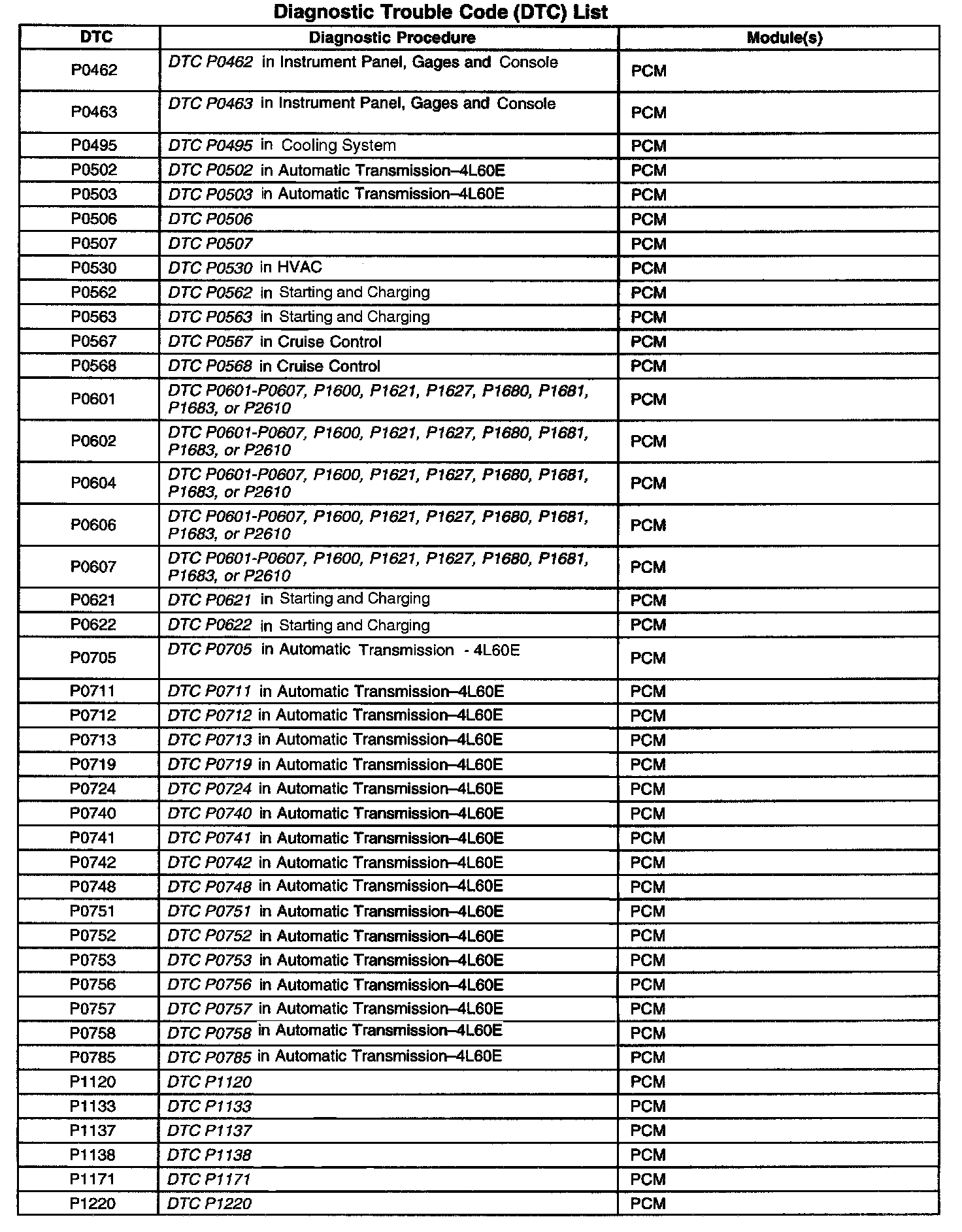 Diagnostic Trouble Code (DTC) List

| DTC | Diagnostic Procedure | Module(s) |
|---|---|---|
| P0462 | DTC P0462 in Instrument Panel, Gages and Console | PCM |
| P0463 | DTC P0463 in Instrument Panel, Gages and Console | PCM |
| P0495 | DTC P0495 in Cooling System | PCM |
| P0502 | DTC P0502 in Automatic Transmission–4L60E | PCM |
| P0503 | DTC P0503 in Automatic Transmission–4L60E | PCM |
| P0506 | DTC P0506 | PCM |
| P0507 | DTC P0507 | PCM |
| P0530 | DTC P0530 in HVAC | PCM |
| P0562 | DTC P0562 in Starting and Charging | PCM |
| P0563 | DTC P0563 in Starting and Charging | PCM |
| P0567 | DTC P0567 in Cruise Control | PCM |
| P0568 | DTC P0568 in Cruise Control | PCM |
| P0601 | DTC P0601-P0607, P1600, P1621, P1627, P1680, P1681, P1683, or P2610 | PCM |
| P0602 | DTC P0601-P0607, P1600, P1621, P1627, P1680, P1681, P1683, or P2610 | PCM |
| P0604 | DTC P0601-P0607, P1600, P1621, P1627, P1680, P1681, P1683, or P2610 | PCM |
| P0606 | DTC P0601-P0607, P1600, P1621, P1627, P1680, P1681, P1683, or P2610 | PCM |
| P0607 | DTC P0601-P0607, P1600, P1621, P1627, P1680, P1681, P1683, or P2610 | PCM |
| P0621 | DTC P0621 in Starting and Charging | PCM |
| P0622 | DTC P0622 in Starting and Charging | PCM |
| P0705 | DTC P0705 in Automatic Transmission - 4L60E | PCM |
| P0711 | DTC P0711 in Automatic Transmission–4L60E | PCM |
| P0712 | DTC P0712 in Automatic Transmission–4L60E | PCM |
| P0713 | DTC P0713 in Automatic Transmission–4L60E | PCM |
| P0719 | DTC P0719 in Automatic Transmission–4L60E | PCM |
| P0724 | DTC P0724 in Automatic Transmission–4L60E | PCM |
| P0740 | DTC P0740 in Automatic Transmission–4L60E | PCM |
| P0741 | DTC P0741 in Automatic Transmission–4L60E | PCM |
| P0742 | DTC P0742 in Automatic Transmission–4L60E | PCM |
| P0748 | DTC P0748 in Automatic Transmission–4L60E | PCM |
| P0751 | DTC P0751 in Automatic Transmission–4L60E | PCM |
| P0752 | DTC P0752 in Automatic Transmission–4L60E | PCM |
| P0753 | DTC P0753 in Automatic Transmission–4L60E | PCM |
| P0756 | DTC P0756 in Automatic Transmission–4L60E | PCM |
| P0757 | DTC P0757 in Automatic Transmission–4L60E | PCM |
| P0758 | DTC P0758 in Automatic Transmission–4L60E | PCM |
| P0785 | DTC P0785 in Automatic Transmission–4L60E | PCM |
| P1120 | DTC P1120 | PCM |
| P1133 | DTC P1133 | PCM |
| P1137 | DTC P1137 | PCM |
| P1138 | DTC P1138 | PCM |
| P1171 | DTC P1171 | PCM |
| P1220 | DTC P1220 | PCM |